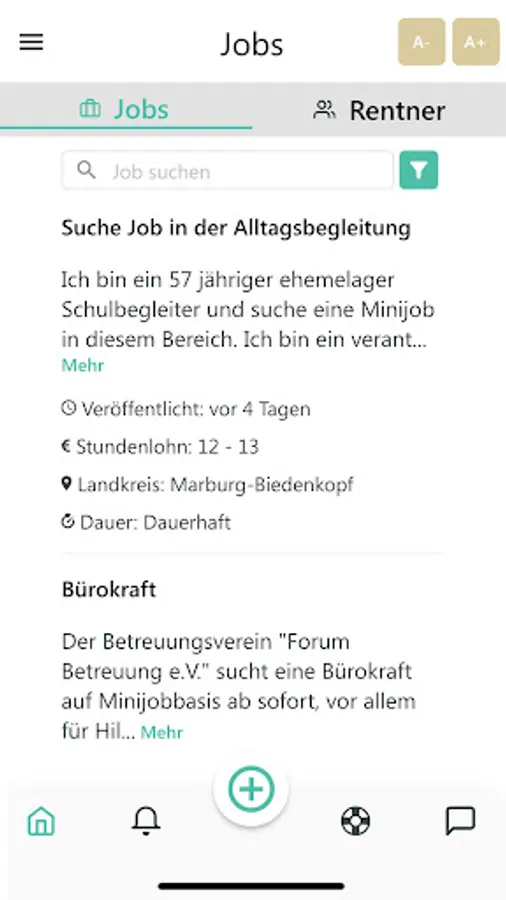 Jobs

A-

A+

Jobs

Rentner

Job suchen

Suche Job in der Alltagsbegleitung

Ich bin ein 57 jähriger ehemelager Schulbegleiter und suche eine Minijob in diesem Bereich. Ich bin ein verant... Mehr

Veröffentlicht: vor 4 Tagen

€ Stundenlohn: 12 - 13

Landkreis: Marburg-Biedenkopf

Dauer: Dauerhaft

Bürokraft

Der Betreuungsverein "Forum Betreuung e.V." sucht eine Bürokraft auf Minijobbasis ab sofort, vor allem für Hil... Mehr